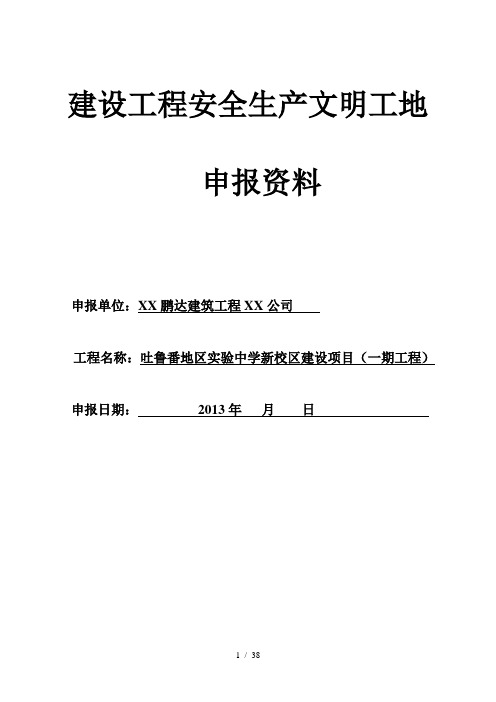 建设工程安全生产文明工地

申报资料

申报单位：XX 鹏达建筑工程 XX 公司

工程名称：吐鲁番地区实验中学新校区建设项目（一期工程）

申报日期： 2013 年 月 日

1 / 38